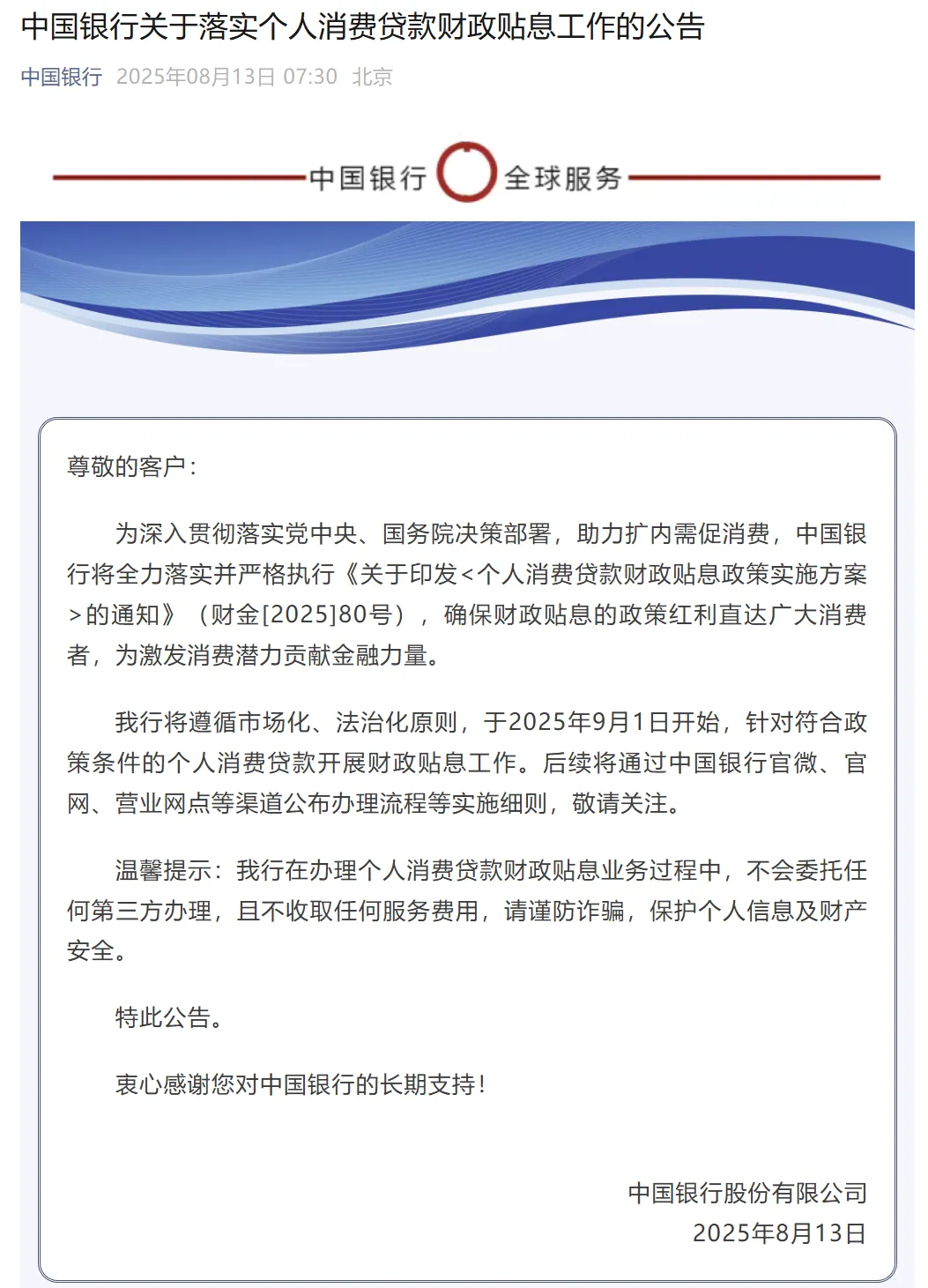 中国银行关于落实个人消费贷款财政贴息工作的公告

中国银行 2025年08月13日 07:30 北京

中国银行 全球服务

尊敬的客户：

为深入贯彻落实党中央、国务院决策部署，助力扩内需促消费，中国银行将全力落实并严格执行《关于印发<个人消费贷款财政贴息政策实施方案>的通知》（财金[2025]80号），确保财政贴息的政策红利直达广大消费者，为激发消费潜力贡献金融力量。

我行将遵循市场化、法治化原则，于2025年9月1日开始，针对符合政策条件的个人消费贷款开展财政贴息工作。后续将通过中国银行官微、官网、营业网点等渠道公布办理流程等实施细则，敬请关注。

温馨提示：我行在办理个人消费贷款财政贴息业务过程中，不会委托任何第三方办理，且不收取任何服务费用，请谨防诈骗，保护个人信息及财产安全。

特此公告。

衷心感谢您对中国银行的长期支持！

中国银行股份有限公司
2025年8月13日